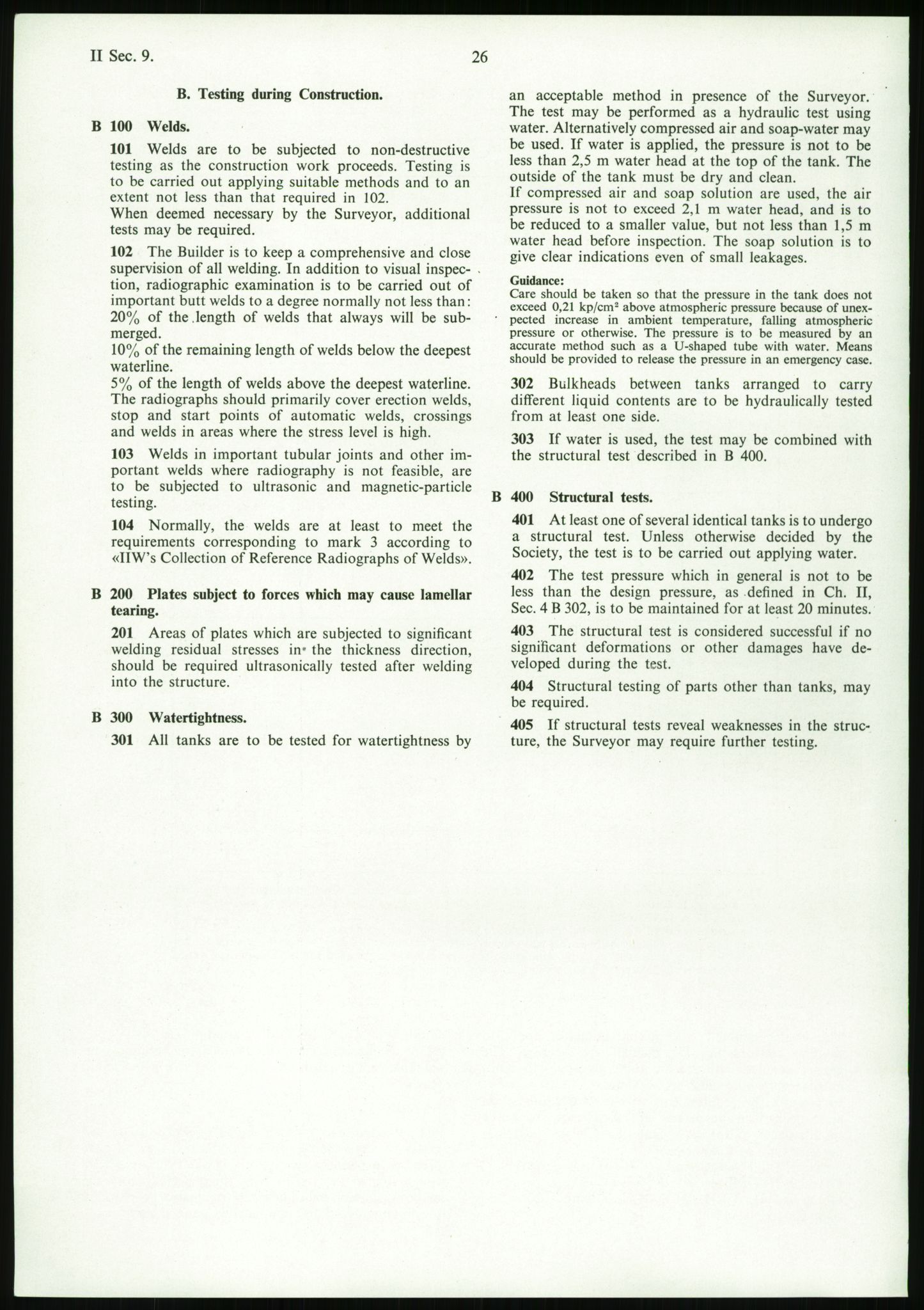 II Sec. 9.

26

B. Testing during Construction.

B 100 Welds.

101 Welds are to be subjected to non-destructive testing as the construction work proceeds. Testing is to be carried out applying suitable methods and to an extent not less than that required in 102.
When deemed necessary by the Surveyor, additional tests may be required.

102 The Builder is to keep a comprehensive and close supervision of all welding. In addition to visual inspection, radiographic examination is to be carried out of important butt welds to a degree normally not less than:
20% of the length of welds that always will be submerged.
10% of the remaining length of welds below the deepest waterline.
5% of the length of welds above the deepest waterline.
The radiographs should primarily cover erection welds, stop and start points of automatic welds, crossings and welds in areas where the stress level is high.

103 Welds in important tubular joints and other important welds where radiography is not feasible, are to be subjected to ultrasonic and magnetic-particle testing.

104 Normally, the welds are at least to meet the requirements corresponding to mark 3 according to «IIW's Collection of Reference Radiographs of Welds».

B 200 Plates subject to forces which may cause lamellar tearing.

201 Areas of plates which are subjected to significant welding residual stresses in the thickness direction, should be required ultrasonically tested after welding into the structure.

B 300 Watertightness.

301 All tanks are to be tested for watertightness by an acceptable method in presence of the Surveyor. The test may be performed as a hydraulic test using water. Alternatively compressed air and soap-water may be used. If water is applied, the pressure is not to be less than 2,5 m water head at the top of the tank. The outside of the tank must be dry and clean.
If compressed air and soap solution are used, the air pressure is not to exceed 2,1 m water head, and is to be reduced to a smaller value, but not less than 1,5 m water head before inspection. The soap solution is to give clear indications even of small leakages.

Guidance:
Care should be taken so that the pressure in the tank does not exceed 0,21 kp/cm$^2$ above atmospheric pressure because of unexpected increase in ambient temperature, falling atmospheric pressure or otherwise. The pressure is to be measured by an accurate method such as a U-shaped tube with water. Means should be provided to release the pressure in an emergency case.

302 Bulkheads between tanks arranged to carry different liquid contents are to be hydraulically tested from at least one side.

303 If water is used, the test may be combined with the structural test described in B 400.

B 400 Structural tests.

401 At least one of several identical tanks is to undergo a structural test. Unless otherwise decided by the Society, the test is to be carried out applying water.

402 The test pressure which in general is not to be less than the design pressure, as defined in Ch. II, Sec. 4 B 302, is to be maintained for at least 20 minutes.

403 The structural test is considered successful if no significant deformations or other damages have developed during the test.

404 Structural testing of parts other than tanks, may be required.

405 If structural tests reveal weaknesses in the structure, the Surveyor may require further testing.